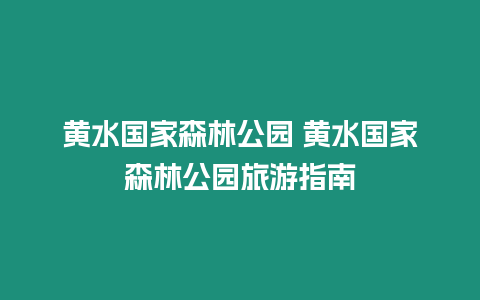 黄水国家森林公园 黄水国家森林公园旅游指南